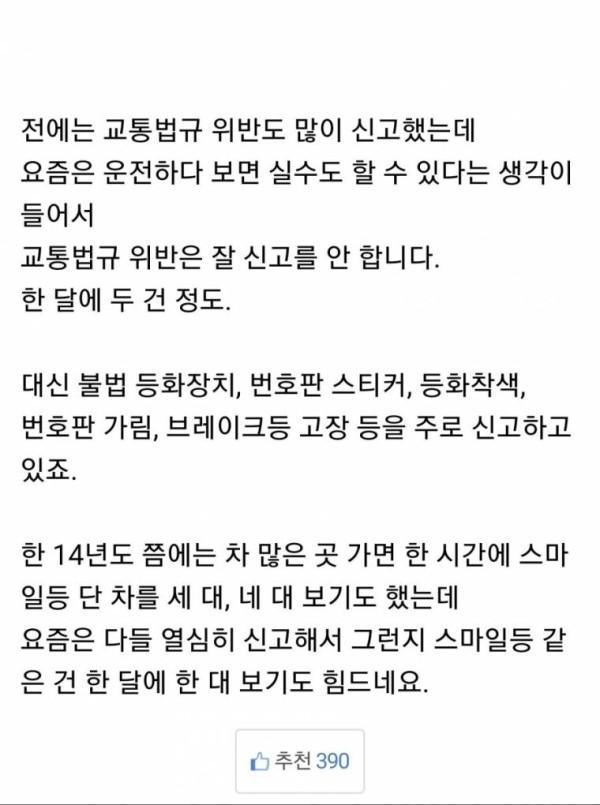 전에는 교통법규 위반도 많이 신고했는데
요즘은 운전하다 보면 실수도 할 수 있다는 생각이 들어서
교통법규 위반은 잘 신고를 안 합니다.
한 달에 두 건 정도.

대신 불법 등화장치, 번호판 스티커, 등화착색, 번호판 가림, 브레이크등 고장 등을 주로 신고하고 있죠.

한 14년도 쯤에는 차 많은 곳 가면 한 시간에 스마일등 단 차를 세 대, 네 대 보기도 했는데
요즘은 다들 열심히 신고해서 그런지 스마일등 같은 건 한 달에 한 대 보기도 힘드네요.

추천 390